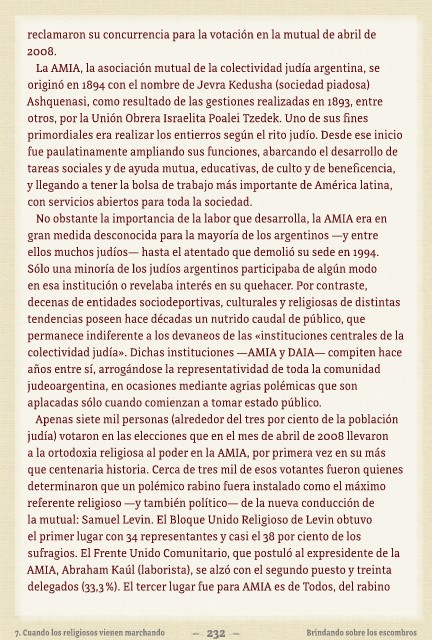 reclamaron su concurrencia para la votación en la mutual de abril de 2008.

La AMIA, la asociación mutual de la colectividad judía argentina, se originó en 1894 con el nombre de Jevra Kedusha (sociedad piadosa) Ashquenasi, como resultado de las gestiones realizadas en 1893, entre otros, por la Unión Obrera Israelita Poalei Tzedek. Uno de sus fines primordiales era realizar los entierros según el rito judío. Desde ese inicio fue paulatinamente ampliando sus funciones, abarcando el desarrollo de tareas sociales y de ayuda mutua, educativas, de culto y de beneficencia, y llegando a tener la bolsa de trabajo más importante de América latina, con servicios abiertos para toda la sociedad.

No obstante la importancia de la labor que desarrolla, la AMIA era en gran medida desconocida para la mayoría de los argentinos —y entre ellos muchos judíos— hasta el atentado que demolió su sede en 1994. Sólo una minoría de los judíos argentinos participaba de algún modo en esa institución o revelaba interés en su quehacer. Por contraste, decenas de entidades sociodeportivas, culturales y religiosas de distintas tendencias poseen hace décadas un nutrido caudal de público, que permanece indiferente a los devaneos de las «instituciones centrales de la colectividad judía». Dichas instituciones —AMIA y DAIA— compiten hace años entre sí, arrogándose la representatividad de toda la comunidad judeoargentina, en ocasiones mediante agrias polémicas que son aplacadas sólo cuando comienzan a tomar estado público.

Apenas siete mil personas (alrededor del tres por ciento de la población judía) votaron en las elecciones que en el mes de abril de 2008 llevaron a la ortodoxia religiosa al poder en la AMIA, por primera vez en su más que centenaria historia. Cerca de tres mil de esos votantes fueron quienes determinaron que un polémico rabino fuera instalado como el máximo referente religioso —y también político— de la nueva conducción de la mutual: Samuel Levin. El Bloque Unido Religioso de Levin obtuvo el primer lugar con 34 representantes y casi el 38 por ciento de los sufragios. El Frente Unido Comunitario, que postuló al expresidente de la AMIA, Abraham Kaúl (laborista), se alzó con el segundo puesto y treinta delegados (33,3 %). El tercer lugar fue para AMIA es de Todos, del rabino

7. Cuando los religiosos vienen marchando — 232 — Brindando sobre los escombros